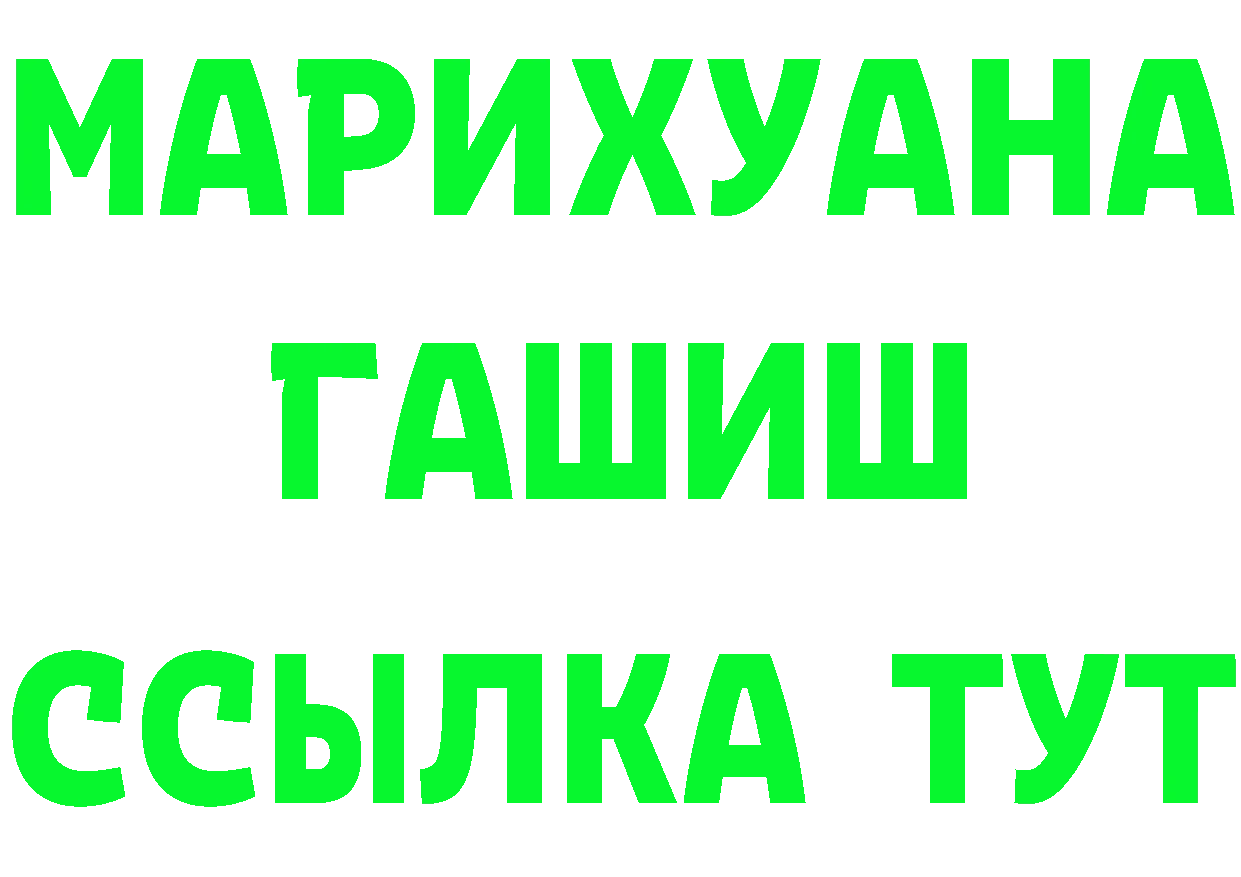 МАРИХУАНА
ГАШИШ
ССЫЛКА ТУТ